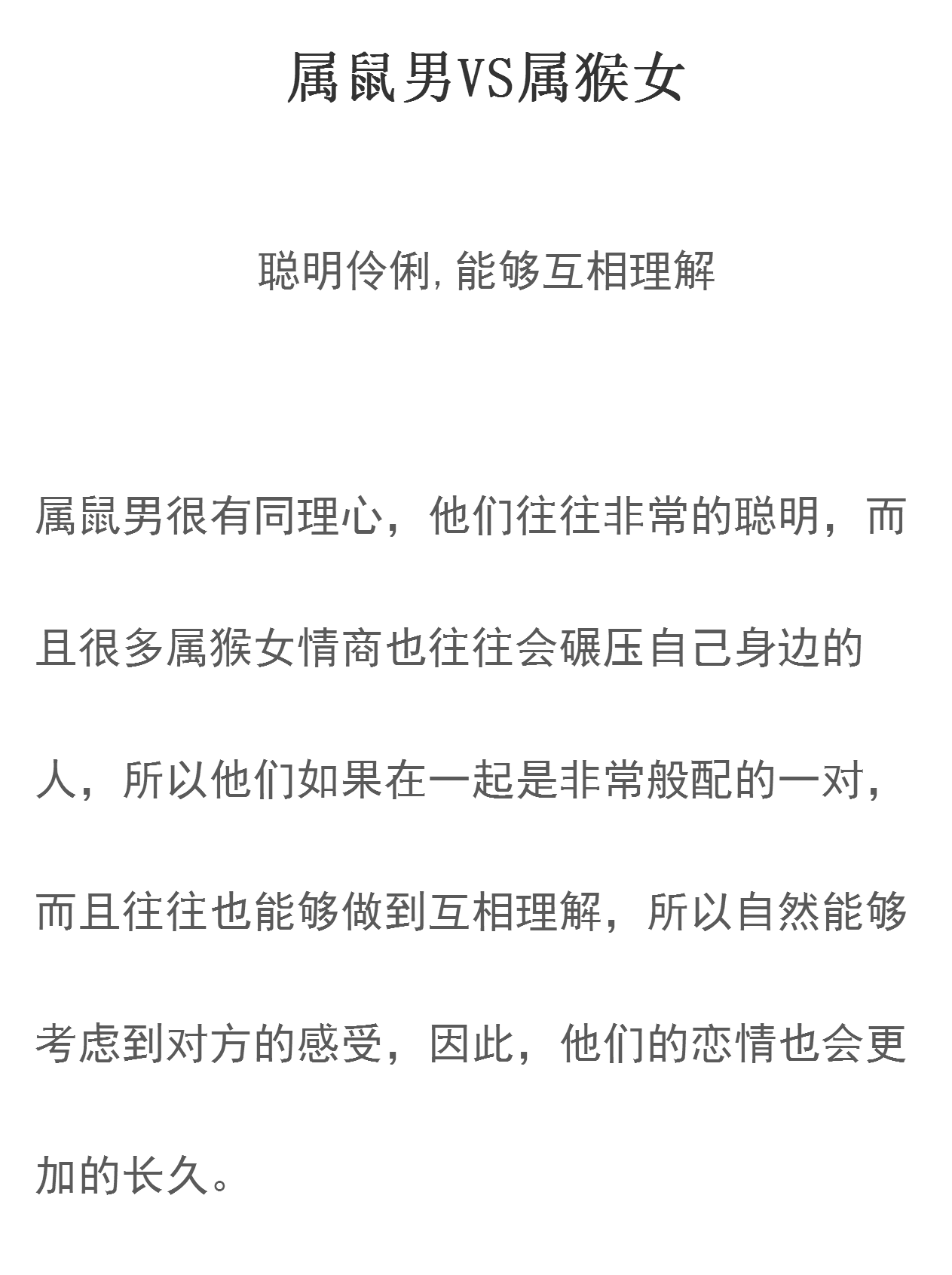 属鼠男VS属猴女

聪明伶俐,能够互相理解

属鼠男很有同理心，他们往往非常的聪明，而且很多属猴女情商也往往会碾压自己身边的人，所以他们如果在一起是非常般配的一对，而且往往也能够做到互相理解，所以自然能够考虑到对方的感受，因此，他们的恋情也会更加的长久。